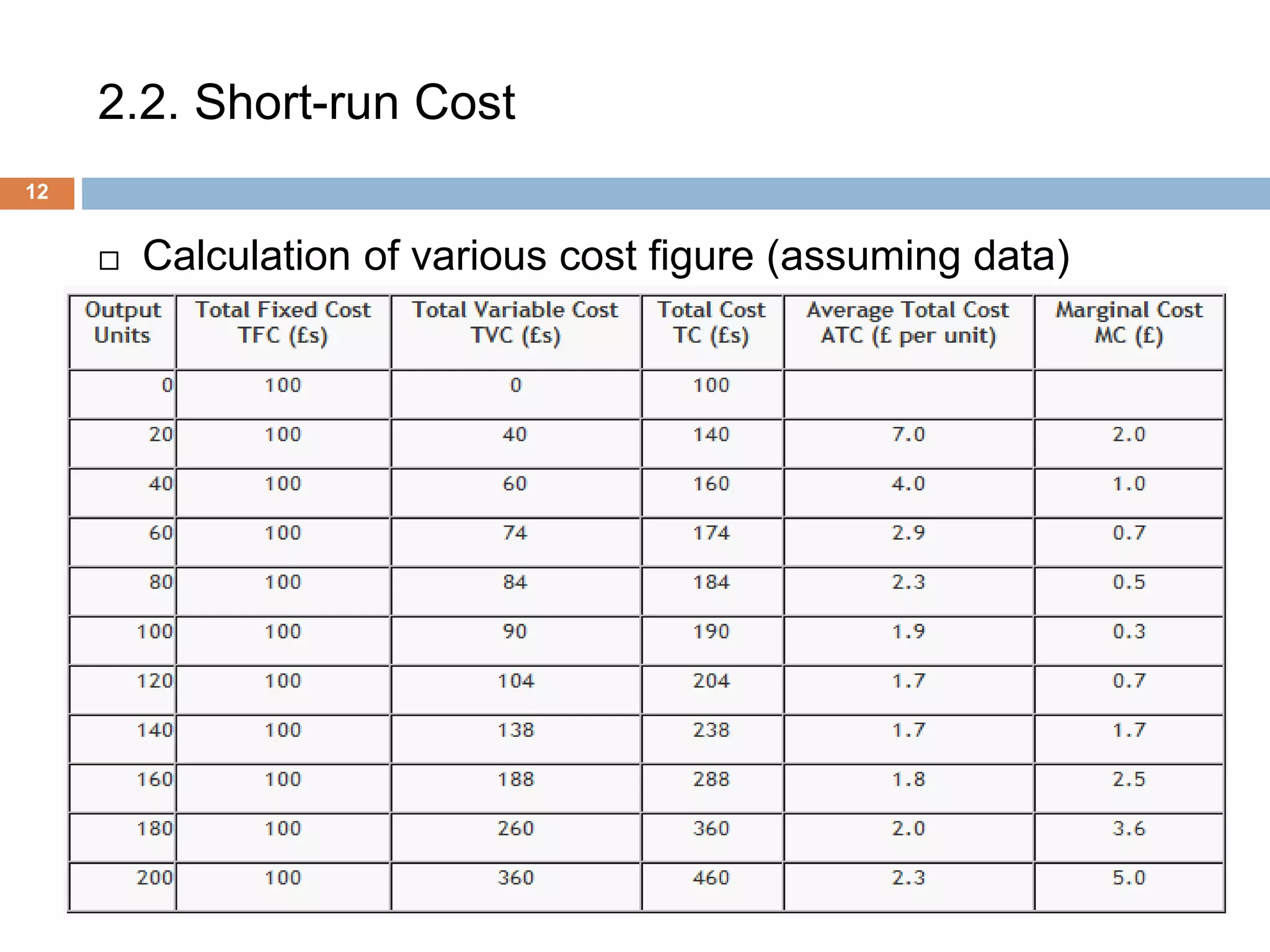 2.2. Short-run Cost

12

□ Calculation of various cost figure (assuming data)

| Output Units | Total Fixed Cost TFC (£s) | Total Variable Cost TVC (£s) | Total Cost TC (£s) | Average Total Cost ATC (£ per unit) | Marginal Cost MC (£) |
|---|---|---|---|---|---|
| 0 | 100 | 0 | 100 | | |
| 20 | 100 | 40 | 140 | 7.0 | 2.0 |
| 40 | 100 | 60 | 160 | 4.0 | 1.0 |
| 60 | 100 | 74 | 174 | 2.9 | 0.7 |
| 80 | 100 | 84 | 184 | 2.3 | 0.5 |
| 100 | 100 | 90 | 190 | 1.9 | 0.3 |
| 120 | 100 | 104 | 204 | 1.7 | 0.7 |
| 140 | 100 | 138 | 238 | 1.7 | 1.7 |
| 160 | 100 | 188 | 288 | 1.8 | 2.5 |
| 180 | 100 | 260 | 360 | 2.0 | 3.6 |
| 200 | 100 | 360 | 460 | 2.3 | 5.0 |